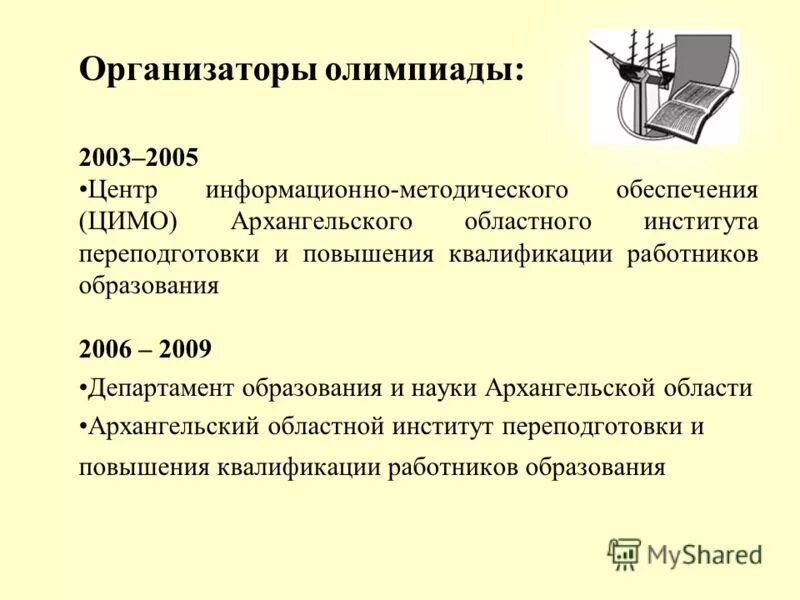 Организаторы олимпиады:

2003–2005
•Центр информационно-методического обеспечения (ЦИМО) Архангельского областного института переподготовки и повышения квалификации работников образования

2006 – 2009
•Департамент образования и науки Архангельской области
•Архангельский областной институт переподготовки и повышения квалификации работников образования

MyShared